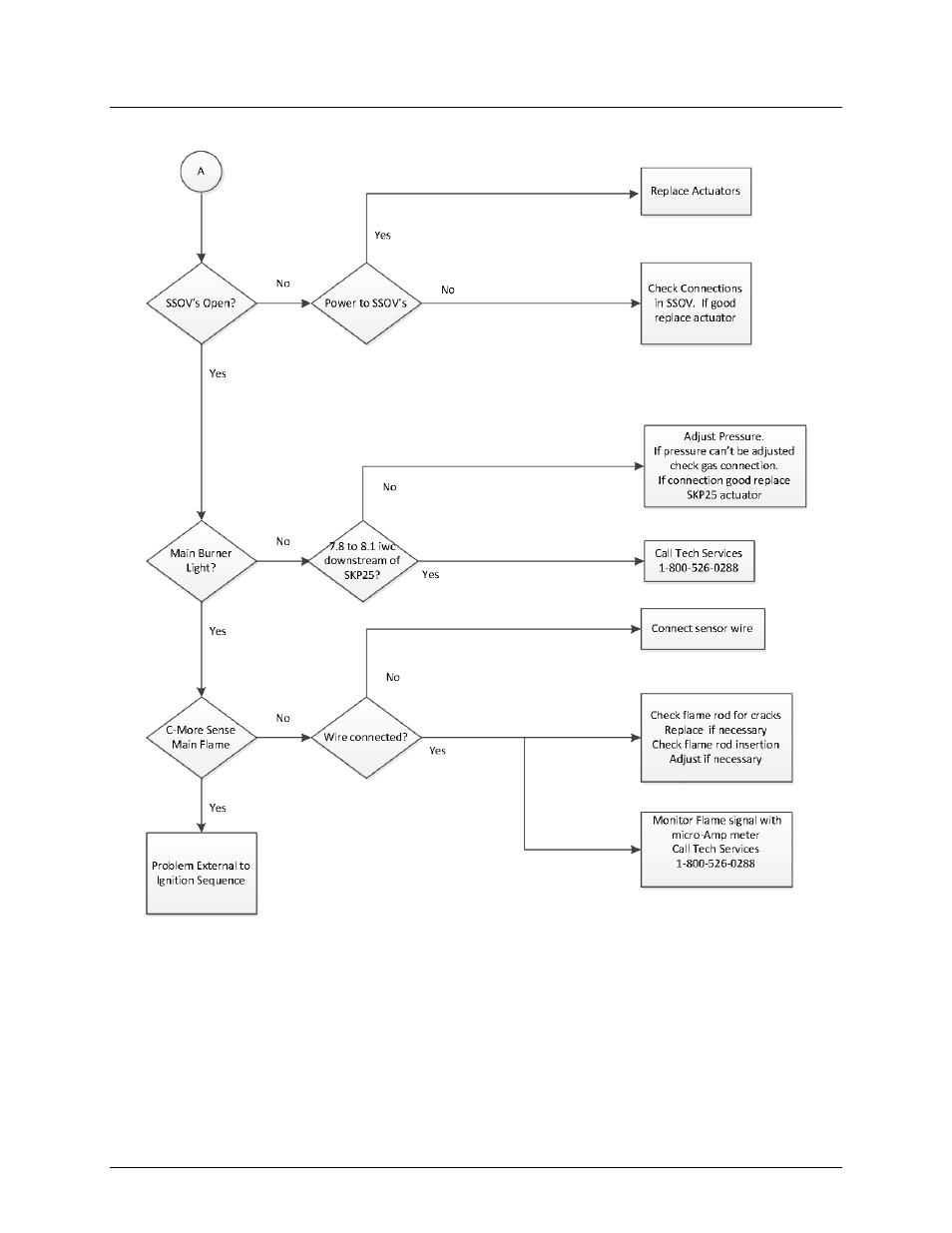 A

SSOV's Open?

No

Power to SSOV's

Yes

Replace Actuators

No

Check Connections in SSOV. If good replace actuator

Yes

Main Burner Light?

No

7.8 to 8.1 iwc downstream of SKP25?

No

Adjust Pressure. If pressure can't be adjusted check gas connection. If connection good replace SKP25 actuator

Yes

Call Tech Services 1-800-526-0288

Yes

C-More Sense Main Flame

No

Wire connected?

No

Connect sensor wire

Yes

Check flame rod for cracks Replace if necessary Check flame rod insertion Adjust if necessary

Monitor Flame signal with micro-Amp meter Call Tech Services 1-800-526-0288

Yes

Problem External to Ignition Sequence